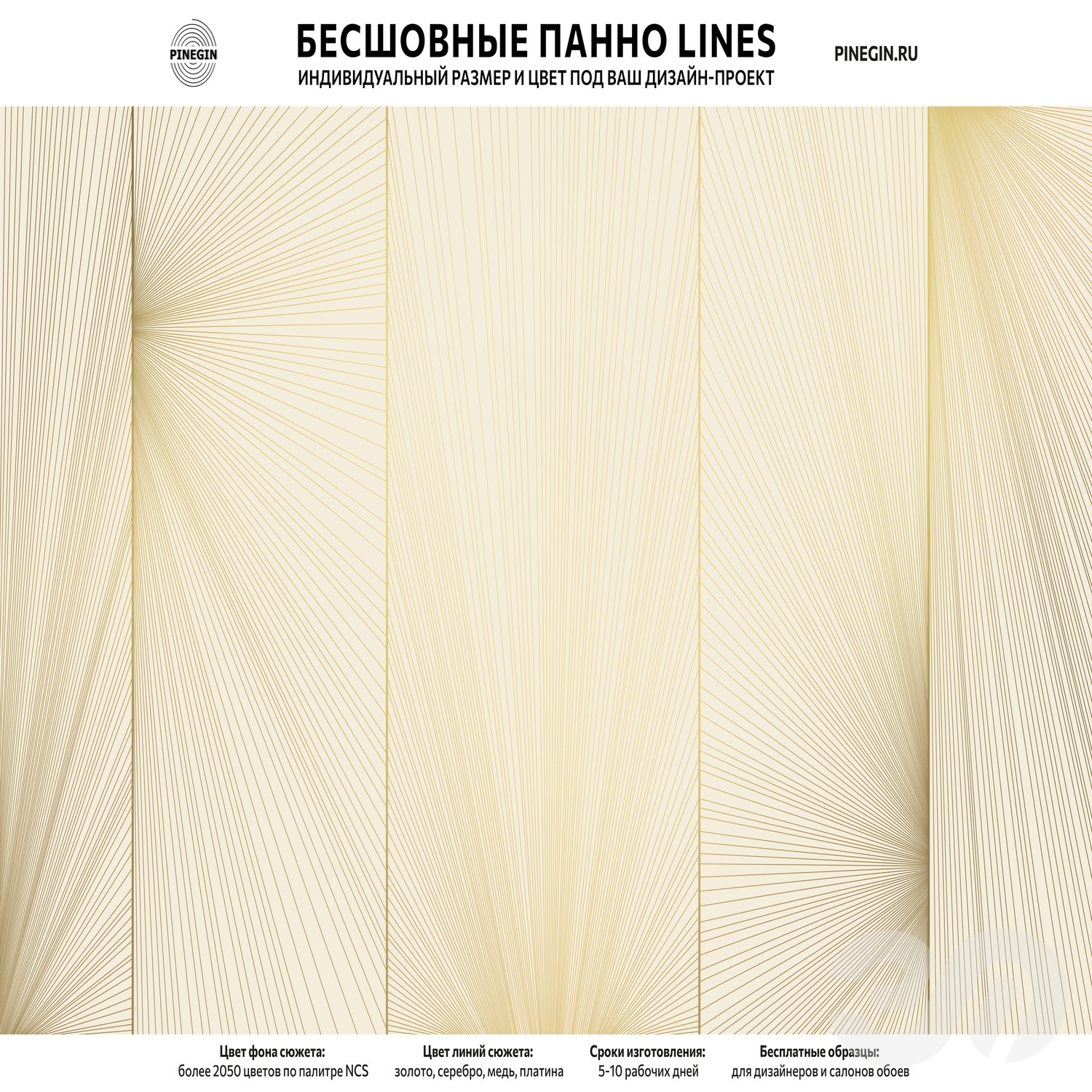 PINEGIN

БЕСШОВНЫЕ ПАННО LINES

ИНДИВИДУАЛЬНЫЙ РАЗМЕР И ЦВЕТ ПОД ВАШ ДИЗАЙН-ПРОЕКТ

PINEGIN.RU

Цвет фона сюжета:
более 2050 цветов по палитре NCS

Цвет линий сюжета:
золото, серебро, медь, платина

Сроки изготовления:
5-10 рабочих дней

Бесплатные образцы:
для дизайнеров и салонов обоев